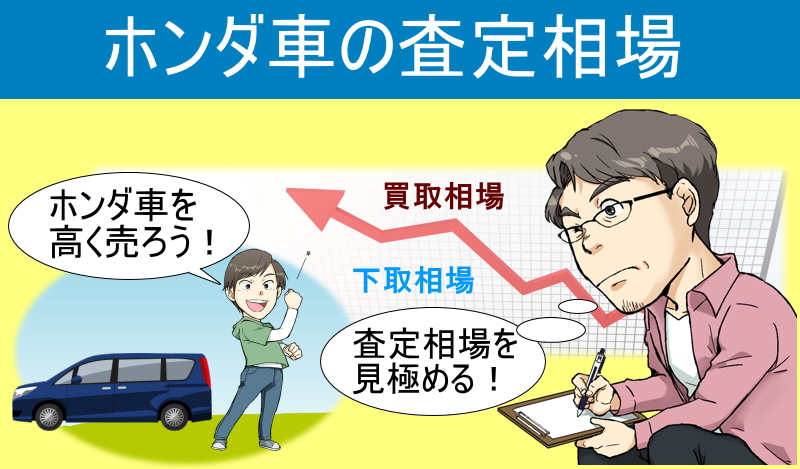 ホンダ車の査定相場

ホンダ車を高く売ろう！

買取相場

下取相場

査定相場を見極める！